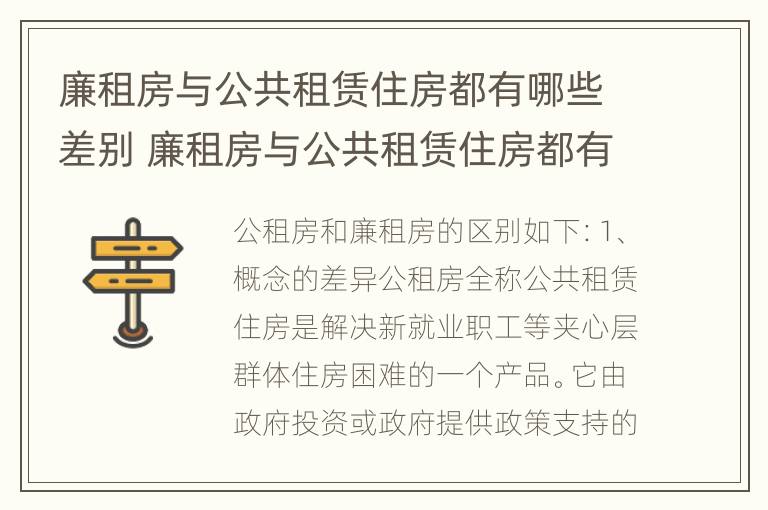 廉租房与公共租赁住房都有哪些差别 廉租房与公共租赁住房都有

公租房和廉租房的区别如下: 1、概念的差异公租房全称公共租赁住房是解决新就业职工等夹心层群体住房困难的一个产品。它由政府投资或政府提供政策支持的